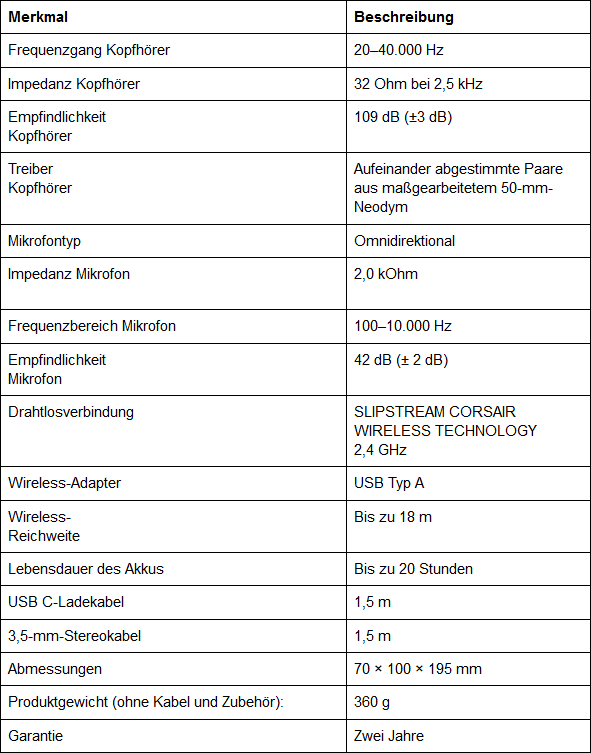 | Merkmal | Beschreibung |
|---|---|
| Frequenzgang Kopfhörer | 20–40.000 Hz |
| Impedanz Kopfhörer | 32 Ohm bei 2,5 kHz |
| Empfindlichkeit Kopfhörer | 109 dB (±3 dB) |
| Treiber Kopfhörer | Aufeinander abgestimmte Paare aus maßgearbeitetem 50-mm-Neodym |
| Mikrofontyp | Omnidirektional |
| Impedanz Mikrofon | 2,0 kOhm |
| Frequenzbereich Mikrofon | 100–10.000 Hz |
| Empfindlichkeit Mikrofon | 42 dB (± 2 dB) |
| Drahtlosverbindung | SLIPSTREAM CORSAIR WIRELESS TECHNOLOGY 2,4 GHz |
| Wireless-Adapter | USB Typ A |
| Wireless-Reichweite | Bis zu 18 m |
| Lebensdauer des Akkus | Bis zu 20 Stunden |
| USB C-Ladekabel | 1,5 m |
| 3,5-mm-Stereokabel | 1,5 m |
| Abmessungen | 70 × 100 × 195 mm |
| Produktgewicht (ohne Kabel und Zubehör): | 360 g |
| Garantie | Zwei Jahre |